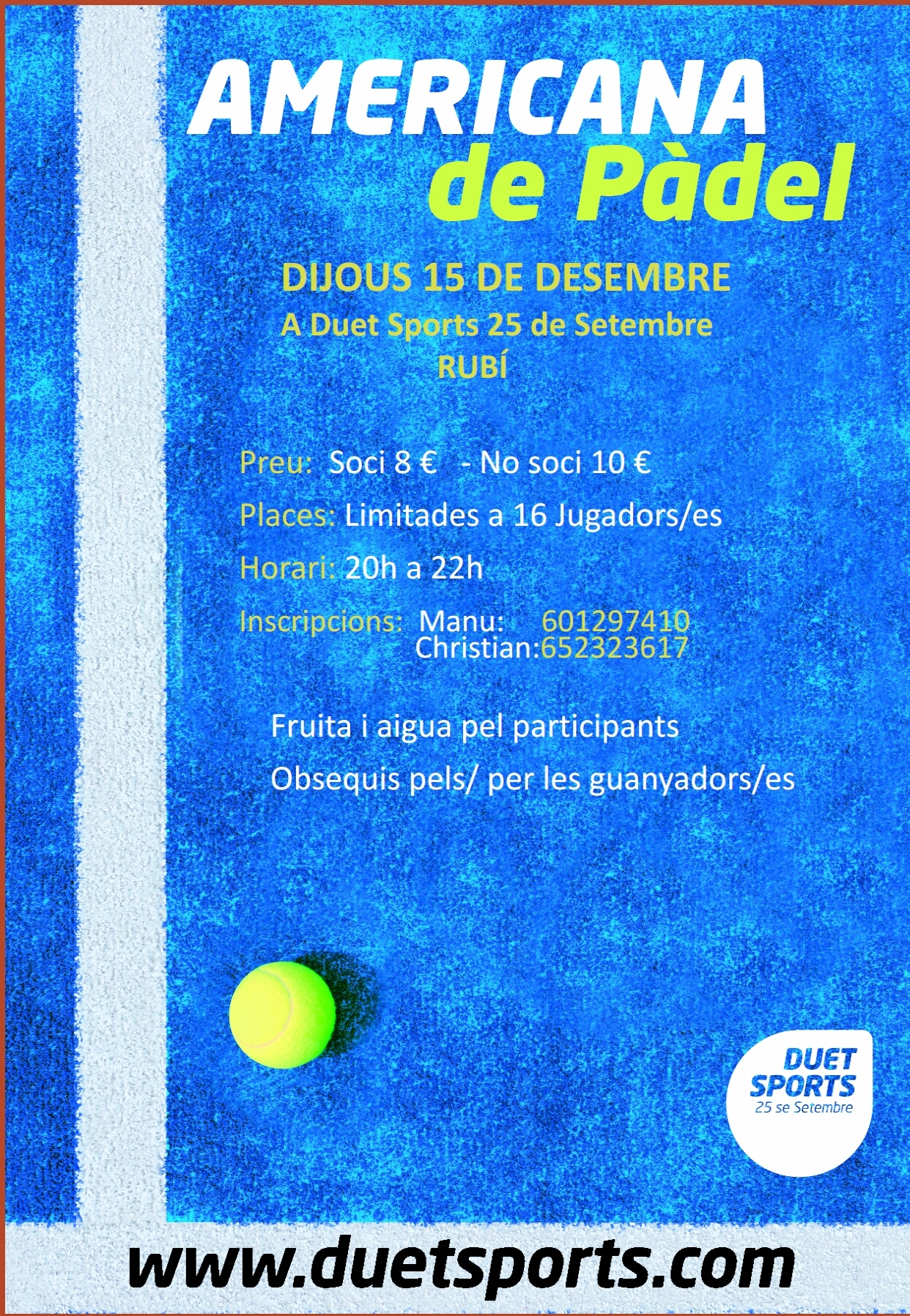 AMERICANA
de Pàdel

DIJOUS 15 DE DESEMBRE
A Duet Sports 25 de Setembre
RUBÍ

Preu: Soci 8 € - No soci 10 €

Places: Limitades a 16 Jugadors/es

Horari: 20h a 22h

Inscripcions: Manu: 601297410
Christian:652323617

Fruita i aigua pel participants

Obsequis pels/ per les guanyadors/es

DUET
SPORTS
25 se Setembre

www.duetsports.com